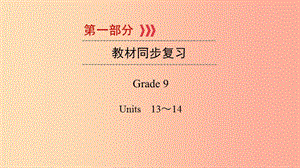 第一部分

教材同步复习

Grade 9

Units 13～14